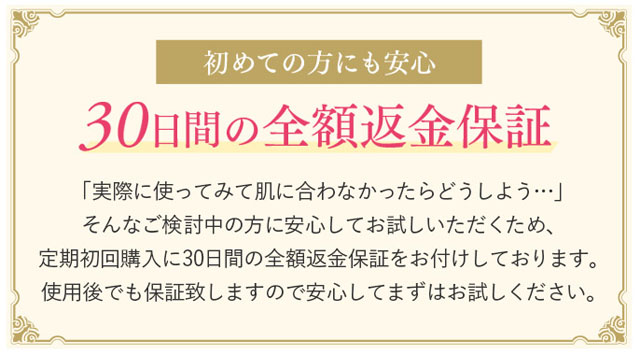 初めての方にも安心

30日間の全額返金保証

「実際に使ってみて肌に合わなかったらどうしよう…」
そんなご検討中の方に安心してお試しいただくため、
定期初回購入に30日間の全額返金保証をお付けしております。
使用後でも保証致しますので安心してまずはお試しください。